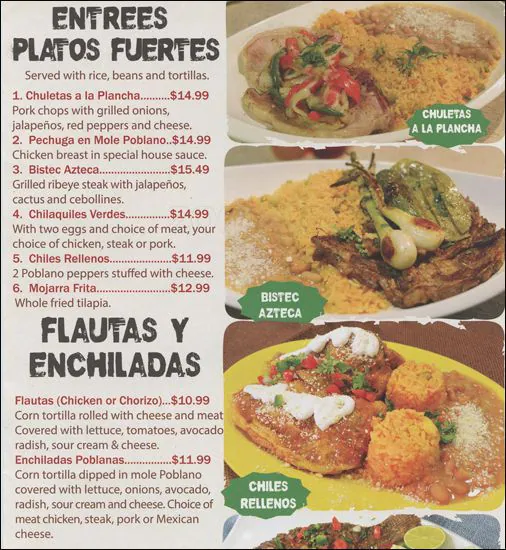 ENTREES
PLATOS FUERTES

Served with rice, beans and tortillas.

1. Chuletas a la Plancha $14.99
Pork chops with grilled onions, jalapeños, red peppers and cheese.

2. Pechuga en Mole Poblano $14.99
Chicken breast in special house sauce.

3. Bistec Azteca $15.49
Grilled ribeye steak with jalapeños, cactus and cebollines.

4. Chilaquiles Verdes $14.99
With two eggs and choice of meat, your choice of chicken, steak or pork.

5. Chiles Rellenos $11.99
2 Poblano peppers stuffed with cheese.

6. Mojarra Frita $12.99
Whole fried tilapia.

FLAUTAS Y
ENCHILADAS

Flautas (Chicken or Chorizo) $10.99
Corn tortilla rolled with cheese and meat Covered with lettuce, tomatoes, avocado radish, sour cream & cheese.

Enchiladas Poblanas $11.99
Corn tortilla dipped in mole Poblano covered with lettuce, onions, avocado, radish, sour cream and cheese. Choice of meat chicken, steak, pork or Mexican cheese.

CHULETAS
A LA PLANCHA

BISTEC
AZTECA

CHILES
RELLENOS